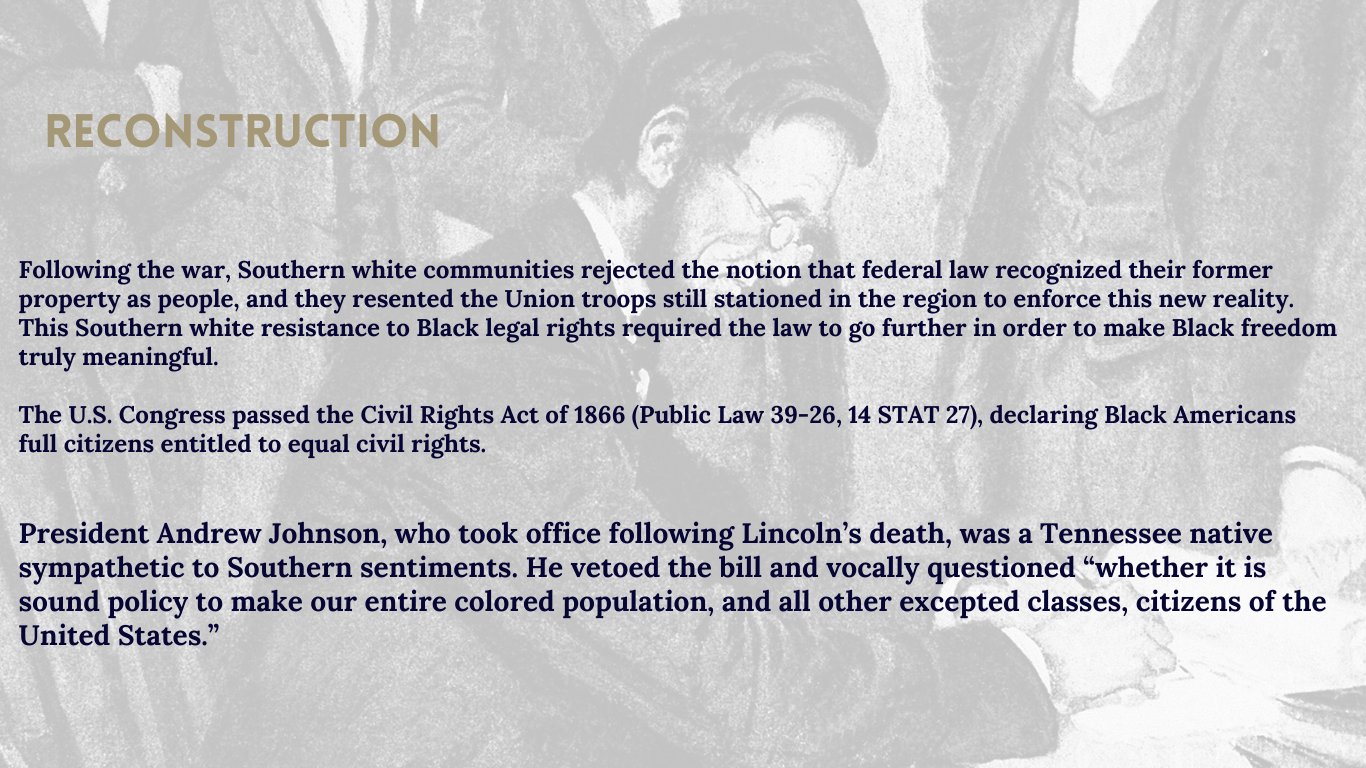 RECONSTRUCTION

Following the war, Southern white communities rejected the notion that federal law recognized their former property as people, and they resented the Union troops still stationed in the region to enforce this new reality. This Southern white resistance to Black legal rights required the law to go further in order to make Black freedom truly meaningful.

The U.S. Congress passed the Civil Rights Act of 1866 (Public Law 39-26, 14 STAT 27), declaring Black Americans full citizens entitled to equal civil rights.

President Andrew Johnson, who took office following Lincoln's death, was a Tennessee native sympathetic to Southern sentiments. He vetoed the bill and vocally questioned "whether it is sound policy to make our entire colored population, and all other excepted classes, citizens of the United States."